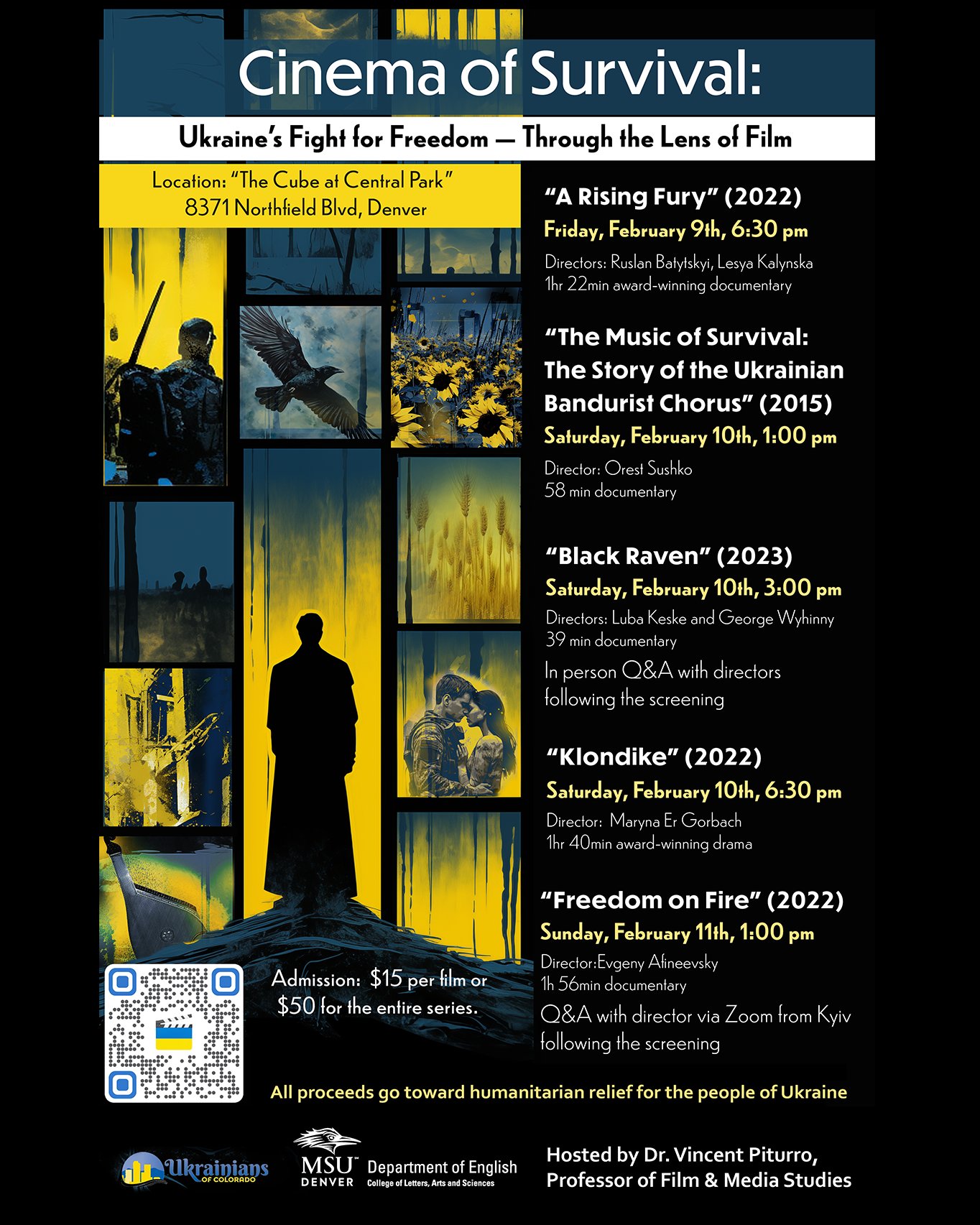 Cinema of Survival:

Ukraine's Fight for Freedom — Through the Lens of Film

Location: "The Cube at Central Park"
8371 Northfield Blvd, Denver

"A Rising Fury" (2022)
Friday, February 9th, 6:30 pm
Directors: Ruslan Batytskyi, Lesya Kalynska
1hr 22min award-winning documentary

"The Music of Survival: The Story of the Ukrainian Bandurist Chorus" (2015)
Saturday, February 10th, 1:00 pm
Director: Orest Sushko
58 min documentary

"Black Raven" (2023)
Saturday, February 10th, 3:00 pm
Directors: Luba Keske and George Wyhinny
39 min documentary
In person Q&A with directors following the screening

"Klondike" (2022)
Saturday, February 10th, 6:30 pm
Director: Maryna Er Gorbach
1hr 40min award-winning drama

"Freedom on Fire" (2022)
Sunday, February 11th, 1:00 pm
Director:Evgeny Afineevsky
1h 56min documentary
Q&A with director via Zoom from Kyiv following the screening

Admission: $15 per film or $50 for the entire series.

All proceeds go toward humanitarian relief for the people of Ukraine

Ukrainians OF COLORADO

MSU DENVER Department of English College of Letters, Arts and Sciences

Hosted by Dr. Vincent Piturro, Professor of Film & Media Studies